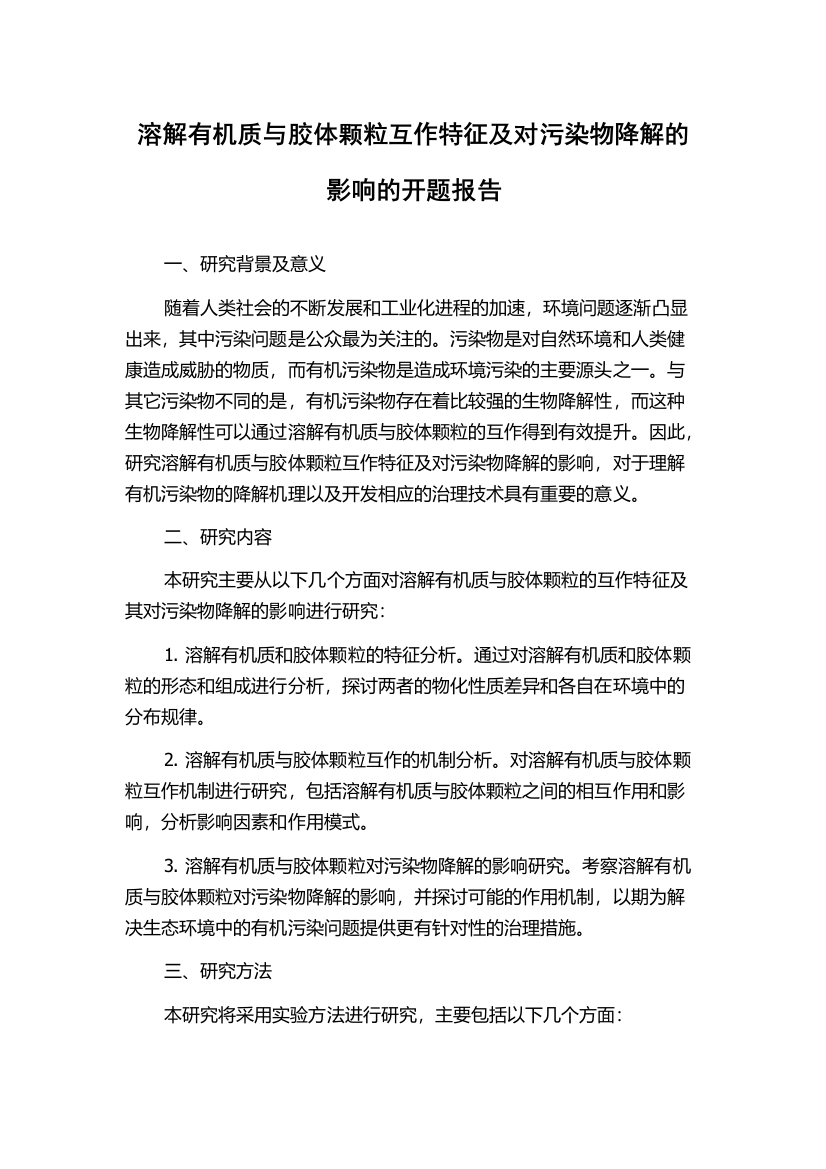 溶解有机质与胶体颗粒互作特征及对污染物降解的影响的开题报告

一、研究背景及意义

随着人类社会的不断发展和工业化进程的加速，环境问题逐渐凸显出来，其中污染问题是公众最为关注的。污染物是对自然环境和人类健康造成威胁的物质，而有机污染物是造成环境污染的主要源头之一。与其它污染物不同的是，有机污染物存在着比较强的生物降解性，而这种生物降解性可以通过溶解有机质与胶体颗粒的互作得到有效提升。因此，研究溶解有机质与胶体颗粒互作特征及对污染物降解的影响，对于理解有机污染物的降解机理以及开发相应的治理技术具有重要的意义。

二、研究内容

本研究主要从以下几个方面对溶解有机质与胶体颗粒的互作特征及其对污染物降解的影响进行研究：

1. 溶解有机质和胶体颗粒的特征分析。通过对溶解有机质和胶体颗粒的形态和组成进行分析，探讨两者的物化性质差异和各自在环境中的分布规律。

2. 溶解有机质与胶体颗粒互作的机制分析。对溶解有机质与胶体颗粒互作机制进行研究，包括溶解有机质与胶体颗粒之间的相互作用和影响，分析影响因素和作用模式。

3. 溶解有机质与胶体颗粒对污染物降解的影响研究。考察溶解有机质与胶体颗粒对污染物降解的影响，并探讨可能的作用机制，以期为解决生态环境中的有机污染问题提供更有针对性的治理措施。

三、研究方法

本研究将采用实验方法进行研究，主要包括以下几个方面：